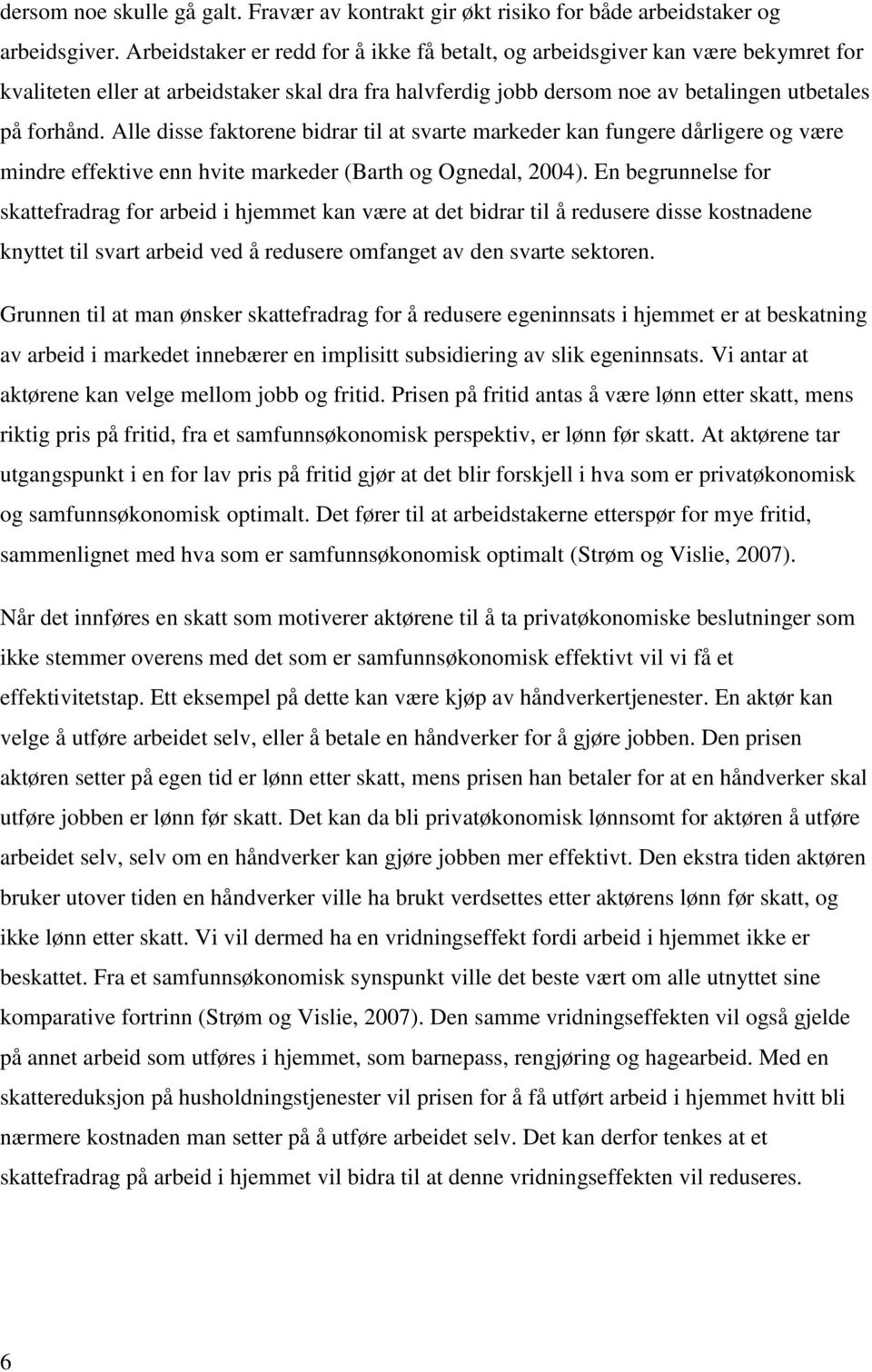 dersom noe skulle gå galt. Fravær av kontrakt gir økt risiko for både arbeidstaker og arbeidsgiver. Arbeidstaker er redd for å ikke få betalt, og arbeidsgiver kan være bekymret for kvaliteten eller at arbeidstaker skal dra fra halvferdig jobb dersom noe av betalingen utbetales på forhånd. Alle disse faktorene bidrar til at svarte markeder kan fungere dårligere og være mindre effektive enn hvite markeder (Barth og Ognedal, 2004). En begrunnelse for skattefradrag for arbeid i hjemmet kan være at det bidrar til å redusere disse kostnadene knyttet til svart arbeid ved å redusere omfanget av den svarte sektoren.

Grunnen til at man ønsker skattefradrag for å redusere egeninnsats i hjemmet er at beskatning av arbeid i markedet innebærer en implisitt subsidiering av slik egeninnsats. Vi antar at aktørene kan velge mellom jobb og fritid. Prisen på fritid antas å være lønn etter skatt, mens riktig pris på fritid, fra et samfunnsøkonomisk perspektiv, er lønn før skatt. At aktørene tar utgangspunkt i en for lav pris på fritid gjør at det blir forskjell i hva som er privatøkonomisk og samfunnsøkonomisk optimalt. Det fører til at arbeidstakerne etterspør for mye fritid, sammenlignet med hva som er samfunnsøkonomisk optimalt (Strøm og Vislie, 2007).

Når det innføres en skatt som motiverer aktørene til å ta privatøkonomiske beslutninger som ikke stemmer overens med det som er samfunnsøkonomisk effektivt vil vi få et effektivitetstap. Ett eksempel på dette kan være kjøp av håndverkertjenester. En aktør kan velge å utføre arbeidet selv, eller å betale en håndverker for å gjøre jobben. Den prisen aktøren setter på egen tid er lønn etter skatt, mens prisen han betaler for at en håndverker skal utføre jobben er lønn før skatt. Det kan da bli privatøkonomisk lønnsomt for aktøren å utføre arbeidet selv, selv om en håndverker kan gjøre jobben mer effektivt. Den ekstra tiden aktøren bruker utover tiden en håndverker ville ha brukt verdsettes etter aktørens lønn før skatt, og ikke lønn etter skatt. Vi vil dermed ha en vridningseffekt fordi arbeid i hjemmet ikke er beskattet. Fra et samfunnsøkonomisk synspunkt ville det beste vært om alle utnyttet sine komparative fortrinn (Strøm og Vislie, 2007). Den samme vridningseffekten vil også gjelde på annet arbeid som utføres i hjemmet, som barnepass, rengjøring og hagearbeid. Med en skattereduksjon på husholdningstjenester vil prisen for å få utført arbeid i hjemmet hvitt bli nærmere kostnaden man setter på å utføre arbeidet selv. Det kan derfor tenkes at et skattefradrag på arbeid i hjemmet vil bidra til at denne vridningseffekten vil reduseres.

6